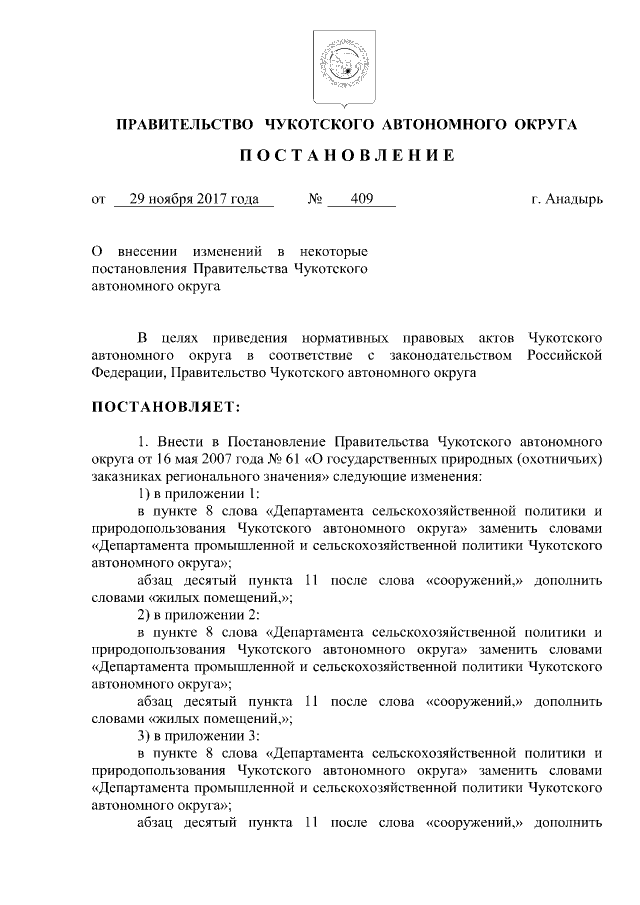 ПРАВИТЕЛЬСТВО ЧУКОТСКОГО АВТОНОМНОГО ОКРУГА

ПОСТАНОВЛЕНИЕ

от 29 ноября 2017 года № 409 г. Анадырь

О внесении изменений в некоторые постановления Правительства Чукотского автономного округа

В целях приведения нормативных правовых актов Чукотского автономного округа в соответствие с законодательством Российской Федерации, Правительство Чукотского автономного округа

ПОСТАНОВЛЯЕТ:

1. Внести в Постановление Правительства Чукотского автономного округа от 16 мая 2007 года № 61 «О государственных природных (охотничьих) заказниках регионального значения» следующие изменения:

1) в приложении 1:

в пункте 8 слова «Департамента сельскохозяйственной политики и природопользования Чукотского автономного округа» заменить словами «Департамента промышленной и сельскохозяйственной политики Чукотского автономного округа»;

абзац десятый пункта 11 после слова «сооружений,» дополнить словами «жилых помещений,»;

2) в приложении 2:

в пункте 8 слова «Департамента сельскохозяйственной политики и природопользования Чукотского автономного округа» заменить словами «Департамента промышленной и сельскохозяйственной политики Чукотского автономного округа»;

абзац десятый пункта 11 после слова «сооружений,» дополнить словами «жилых помещений,»;

3) в приложении 3:

в пункте 8 слова «Департамента сельскохозяйственной политики и природопользования Чукотского автономного округа» заменить словами «Департамента промышленной и сельскохозяйственной политики Чукотского автономного округа»;

абзац десятый пункта 11 после слова «сооружений,» дополнить